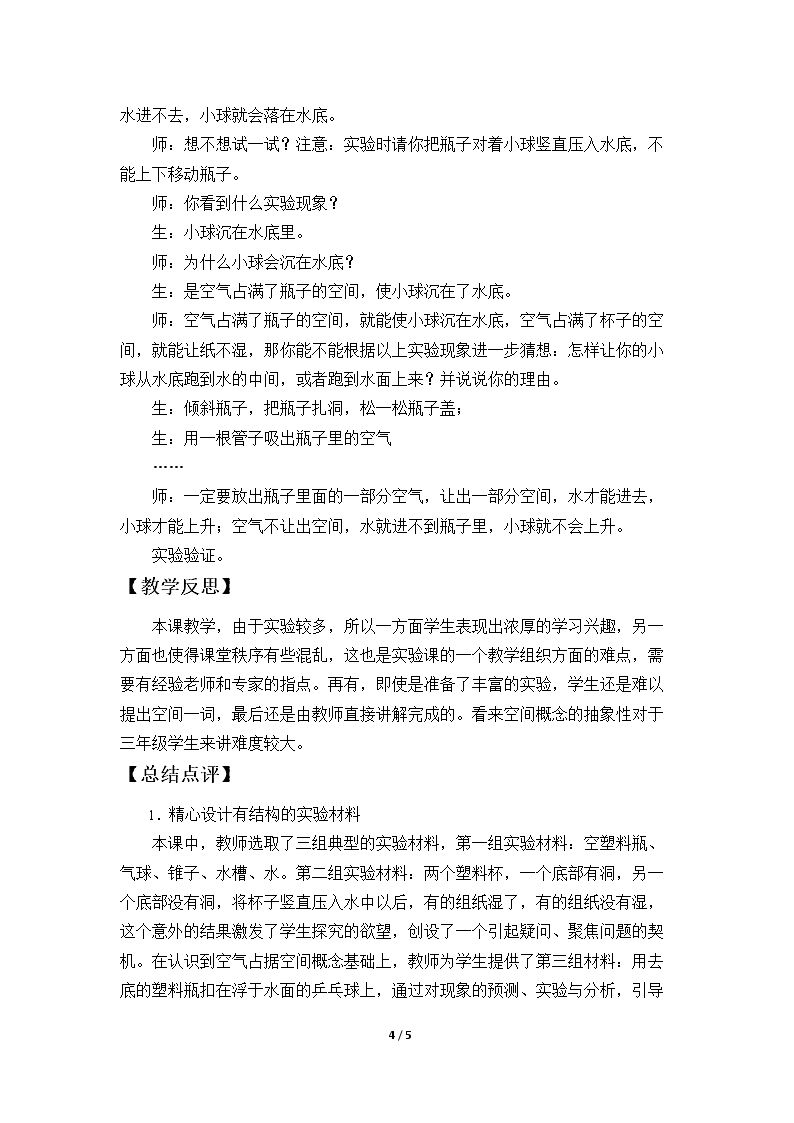 水进不去，小球就会落在水底。

师：想不想试一试？注意：实验时请你把瓶子对着小球竖直压入水底，不能上下移动瓶子。

师：你看到什么实验现象？

生：小球沉在水底里。

师：为什么小球会沉在水底？

生：是空气占满了瓶子的空间，使小球沉在了水底。

师：空气占满了瓶子的空间，就能使小球沉在水底，空气占满了杯子的空间，就能让纸不湿，那你能不能根据以上实验现象进一步猜想：怎样让你的小球从水底跑到水的中间，或者跑到水面上来？并说说你的理由。

生：倾斜瓶子，把瓶子扎洞，松一松瓶子盖；

生：用一根管子吸出瓶子里的空气

……

师：一定要放出瓶子里面的一部分空气，让出一部分空间，水才能进去，小球才能上升；空气不让出空间，水就进不到瓶子里，小球就不会上升。

实验验证。

【教学反思】

本课教学，由于实验较多，所以一方面学生表现出浓厚的学习兴趣，另一方面也使得课堂秩序有些混乱，这也是实验课的一个教学组织方面的难点，需要有经验老师和专家的指点。再有，即使是准备了丰富的实验，学生还是难以提出空间一词，最后还是由教师直接讲解完成的。看来空间概念的抽象性对于三年级学生来讲难度较大。

【总结点评】

1.精心设计有结构的实验材料

本课中，教师选取了三组典型的实验材料，第一组实验材料：空塑料瓶、气球、锥子、水槽、水。第二组实验材料：两个塑料杯，一个底部有洞，另一个底部没有洞，将杯子竖直压入水中以后，有的组纸湿了，有的组纸没有湿，这个意外的结果激发了学生探究的欲望，创设了一个引起疑问、聚焦问题的契机。在认识到空气占据空间概念基础上，教师为学生提供了第三组材料：用去底的塑料瓶扣在浮于水面的乒乓球上，通过对现象的预测、实验与分析，引导

4 / 5